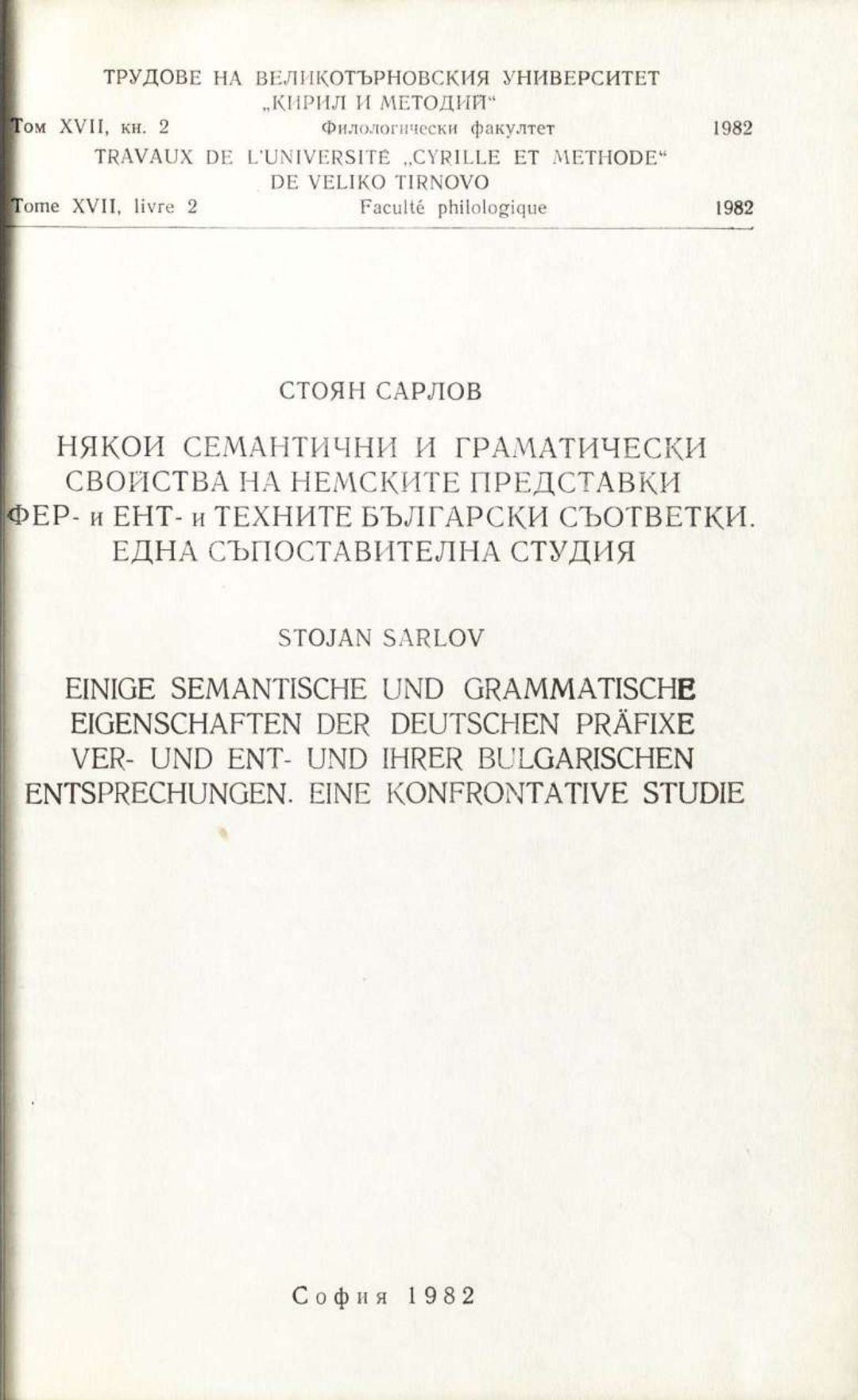 ТРУДОВЕ НА ВЕЛИКОТЪРНОВСКИЯ УНИВЕРСИТЕТ „КИРИЛ И МЕТОДИЙ“

Том XVII, кн. 2 Филологически факултет 1982

TRAVAUX DE L'UNIVERSITÉ „CYRILLE ET METHODE“ DE VELIKO TIRNOVO

Tome XVII, livre 2 Faculté philologique 1982

СТОЯН САРЛОВ

НЯКОИ СЕМАНТИЧНИ И ГРАМАТИЧЕСКИ СВОЙСТВА НА НЕМСКИТЕ ПРЕДСТАВКИ ФЕР- и ЕНТ- и ТЕХНИТЕ БЪЛГАРСКИ СЪОТВЕТКИ. ЕДНА СЪПОСТАВИТЕЛНА СТУДИЯ

STOJAN SARLOV

EINIGE SEMANTISCHE UND GRAMMATISCHE EIGENSCHAFTEN DER DEUTSCHEN PRÄFIXE VER- UND ENT- UND IHRER BULGARISCHEN ENTSPRECHUNGEN. EINE KONFRONTATIVE STUDIE

София 1982